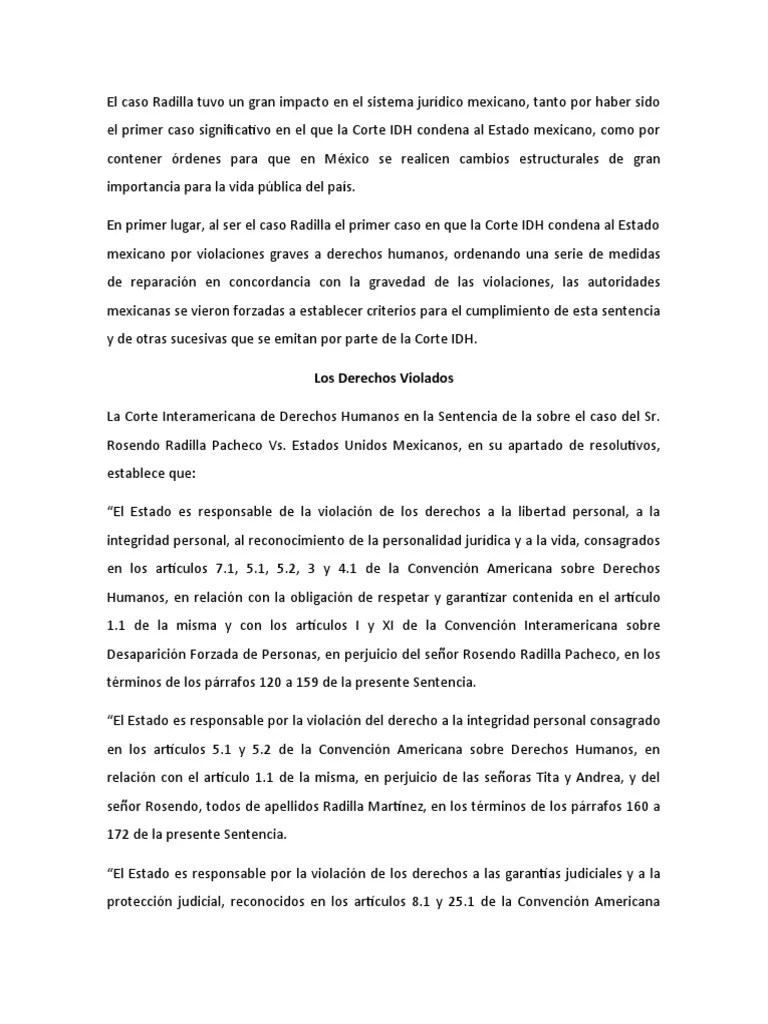 El caso Radilla tuvo un gran impacto en el sistema jurídico mexicano, tanto por haber sido el primer caso significativo en el que la Corte IDH condena al Estado mexicano, como por contener órdenes para que en México se realicen cambios estructurales de gran importancia para la vida pública del país.

En primer lugar, al ser el caso Radilla el primer caso en que la Corte IDH condena al Estado mexicano por violaciones graves a derechos humanos, ordenando una serie de medidas de reparación en concordancia con la gravedad de las violaciones, las autoridades mexicanas se vieron forzadas a establecer criterios para el cumplimiento de esta sentencia y de otras sucesivas que se emitan por parte de la Corte IDH.

Los Derechos Violados

La Corte Interamericana de Derechos Humanos en la Sentencia de la sobre el caso del Sr. Rosendo Radilla Pacheco Vs. Estados Unidos Mexicanos, en su apartado de resolutivos, establece que:

“El Estado es responsable de la violación de los derechos a la libertad personal, a la integridad personal, al reconocimiento de la personalidad jurídica y a la vida, consagrados en los artículos 7.1, 5.1, 5.2, 3 y 4.1 de la Convención Americana sobre Derechos Humanos, en relación con la obligación de respetar y garantizar contenida en el artículo 1.1 de la misma y con los artículos I y XI de la Convención Interamericana sobre Desaparición Forzada de Personas, en perjuicio del señor Rosendo Radilla Pacheco, en los términos de los párrafos 120 a 159 de la presente Sentencia.

“El Estado es responsable por la violación del derecho a la integridad personal consagrado en los artículos 5.1 y 5.2 de la Convención Americana sobre Derechos Humanos, en relación con el artículo 1.1 de la misma, en perjuicio de las señoras Tita y Andrea, y del señor Rosendo, todos de apellidos Radilla Martínez, en los términos de los párrafos 160 a 172 de la presente Sentencia.

“El Estado es responsable por la violación de los derechos a las garantías judiciales y a la protección judicial, reconocidos en los artículos 8.1 y 25.1 de la Convención Americana